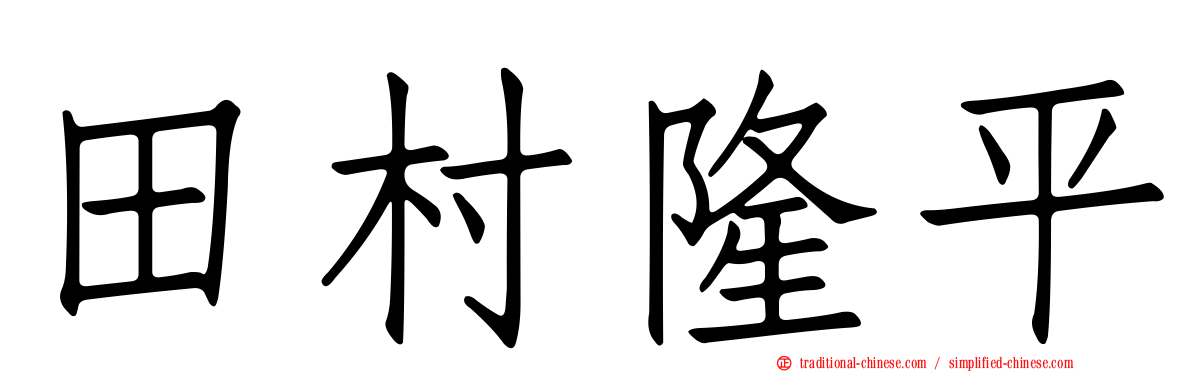 田村隆平

traditional-chinese.com / simplified-chinese.com